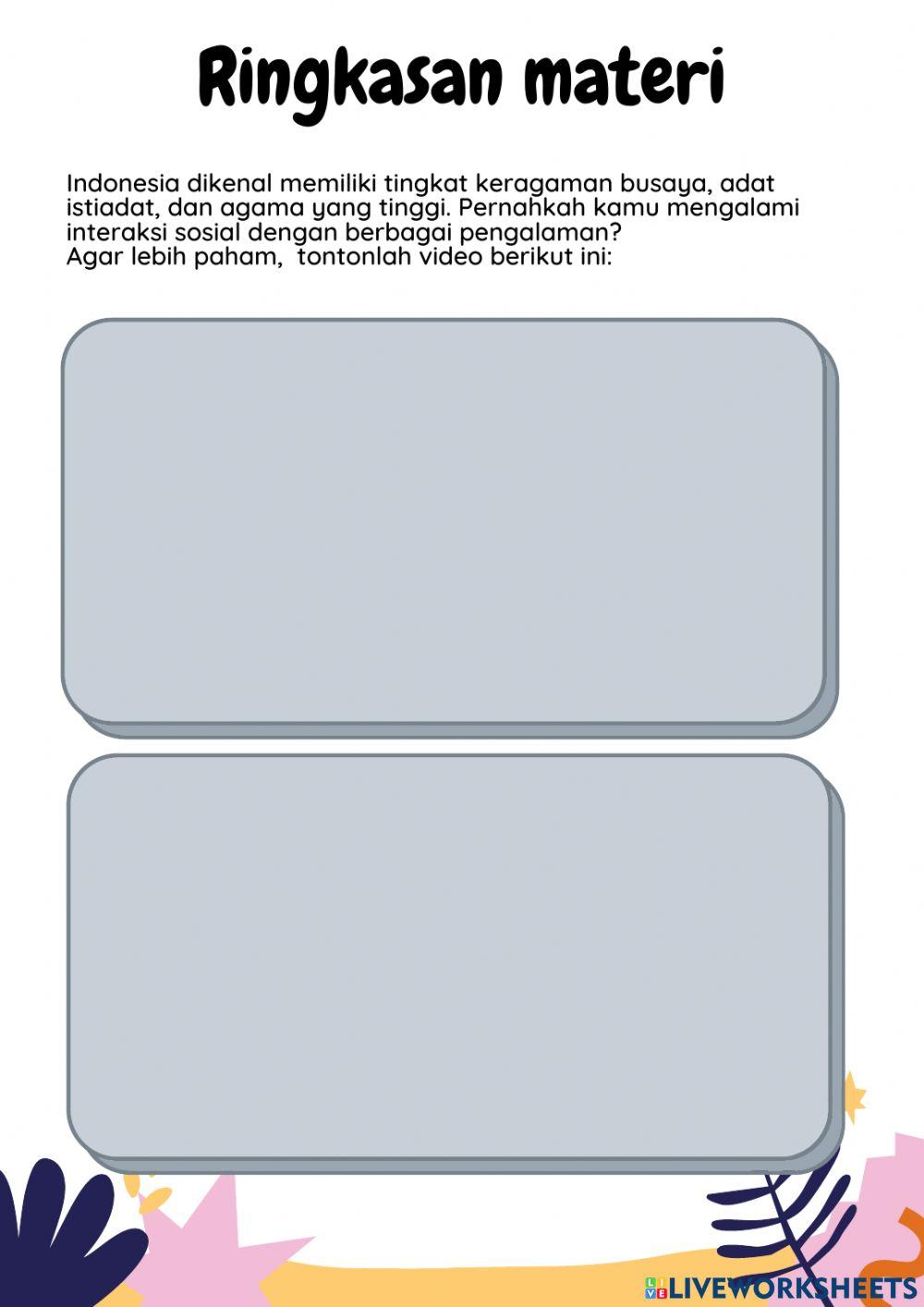 Ringkasan materi

Indonesia dikenal memiliki tingkat keragaman busaya, adat istiadat, dan agama yang tinggi. Pernahkah kamu mengalami interaksi sosial dengan berbagai pengalaman?
Agar lebih paham,  tontonlah video berikut ini:

LIVEWORKSHEETS